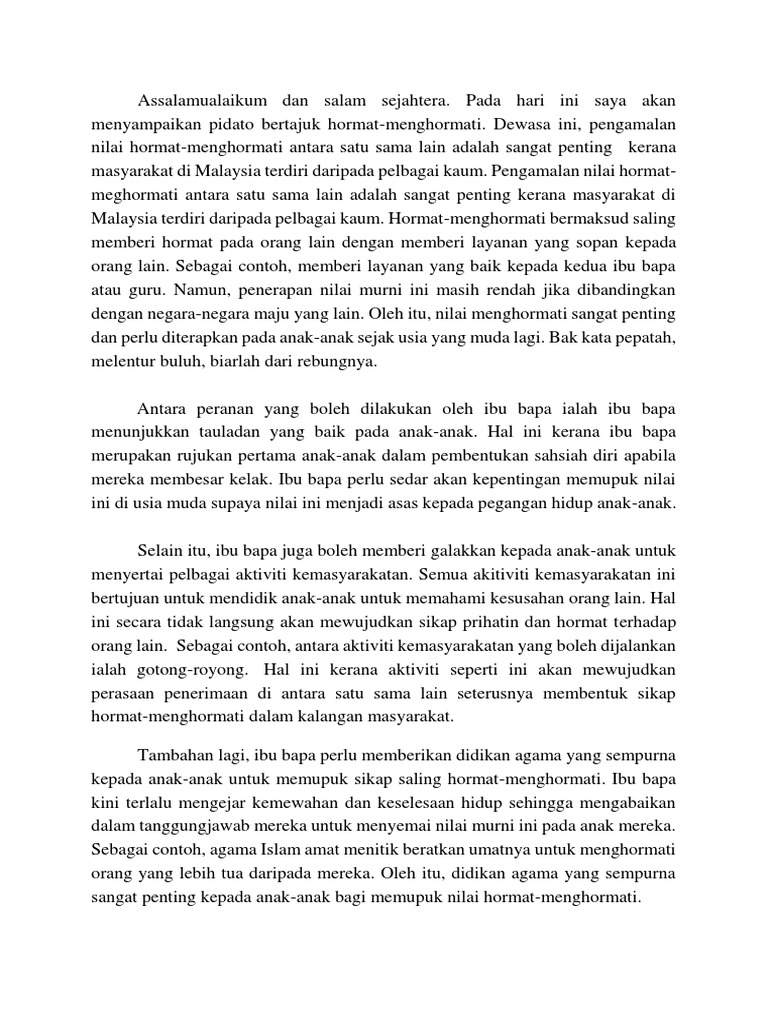 Assalamualaikum dan salam sejahtera. Pada hari ini saya akan menyampaikan pidato bertajuk hormat-menghormati. Dewasa ini, pengamalan nilai hormat-menghormati antara satu sama lain adalah sangat penting kerana masyarakat di Malaysia terdiri daripada pelbagai kaum. Pengamalan nilai hormat-meghormati antara satu sama lain adalah sangat penting kerana masyarakat di Malaysia terdiri daripada pelbagai kaum. Hormat-menghormati bermaksud saling memberi hormat pada orang lain dengan memberi layanan yang sopan kepada orang lain. Sebagai contoh, memberi layanan yang baik kepada kedua ibu bapa atau guru. Namun, penerapan nilai murni ini masih rendah jika dibandingkan dengan negara-negara maju yang lain. Oleh itu, nilai menghormati sangat penting dan perlu diterapkan pada anak-anak sejak usia yang muda lagi. Bak kata pepatah, melentur buluh, biarlah dari rebungnya.

Antara peranan yang boleh dilakukan oleh ibu bapa ialah ibu bapa menunjukkan tauladan yang baik pada anak-anak. Hal ini kerana ibu bapa merupakan rujukan pertama anak-anak dalam pembentukan sahsiah diri apabila mereka membesar kelak. Ibu bapa perlu sedar akan kepentingan memupuk nilai ini di usia muda supaya nilai ini menjadi asas kepada pegangan hidup anak-anak.

Selain itu, ibu bapa juga boleh memberi galakkan kepada anak-anak untuk menyertai pelbagai aktiviti kemasyarakatan. Semua akitiviti kemasyarakatan ini bertujuan untuk mendidik anak-anak untuk memahami kesusahan orang lain. Hal ini secara tidak langsung akan mewujudkan sikap prihatin dan hormat terhadap orang lain. Sebagai contoh, antara aktiviti kemasyarakatan yang boleh dijalankan ialah gotong-royong. Hal ini kerana aktiviti seperti ini akan mewujudkan perasaan penerimaan di antara satu sama lain seterusnya membentuk sikap hormat-menghormati dalam kalangan masyarakat.

Tambahan lagi, ibu bapa perlu memberikan didikan agama yang sempurna kepada anak-anak untuk memupuk sikap saling hormat-menghormati. Ibu bapa kini terlalu mengejar kemewahan dan keselesaan hidup sehingga mengabaikan dalam tanggungjawab mereka untuk menyemai nilai murni ini pada anak mereka. Sebagai contoh, agama Islam amat menitik beratkan umatnya untuk menghormati orang yang lebih tua daripada mereka. Oleh itu, didikan agama yang sempurna sangat penting kepada anak-anak bagi memupuk nilai hormat-menghormati.